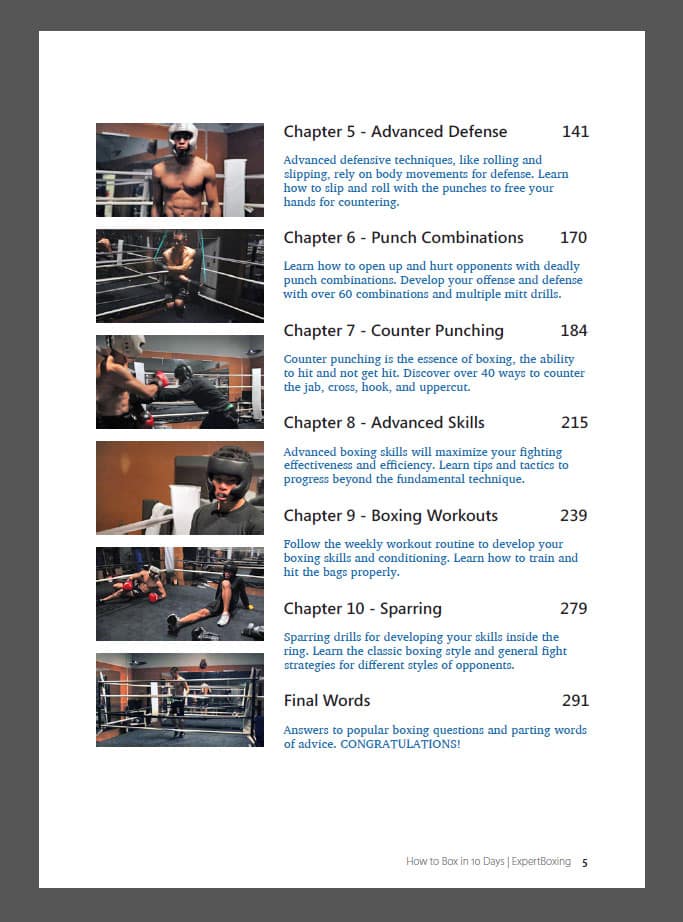 Chapter 5 - Advanced Defense 141

Advanced defensive techniques, like rolling and slipping, rely on body movements for defense. Learn how to slip and roll with the punches to free your hands for countering.

Chapter 6 - Punch Combinations 170

Learn how to open up and hurt opponents with deadly punch combinations. Develop your offense and defense with over 60 combinations and multiple mitt drills.

Chapter 7 - Counter Punching 184

Counter punching is the essence of boxing, the ability to hit and not get hit. Discover over 40 ways to counter the jab, cross, hook, and uppercut.

Chapter 8 - Advanced Skills 215

Advanced boxing skills will maximize your fighting effectiveness and efficiency. Learn tips and tactics to progress beyond the fundamental technique.

Chapter 9 - Boxing Workouts 239

Follow the weekly workout routine to develop your boxing skills and conditioning. Learn how to train and hit the bags properly.

Chapter 10 - Sparring 279

Sparring drills for developing your skills inside the ring. Learn the classic boxing style and general fight strategies for different styles of opponents.

Final Words 291

Answers to popular boxing questions and parting words of advice. CONGRATULATIONS!

How to Box in 10 Days | ExpertBoxing 5